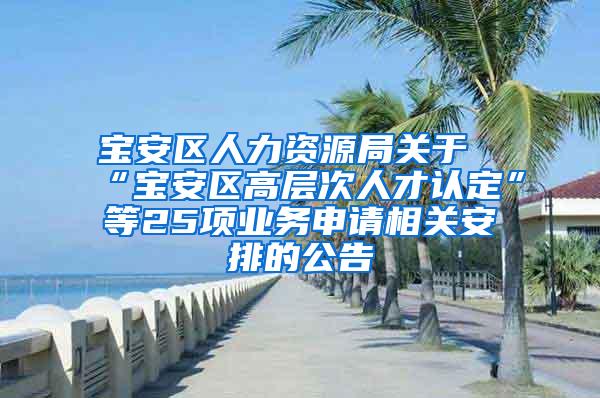 宝安区人力资源局关于“宝安区高层次人才认定”等25项业务申请相关安排的公告